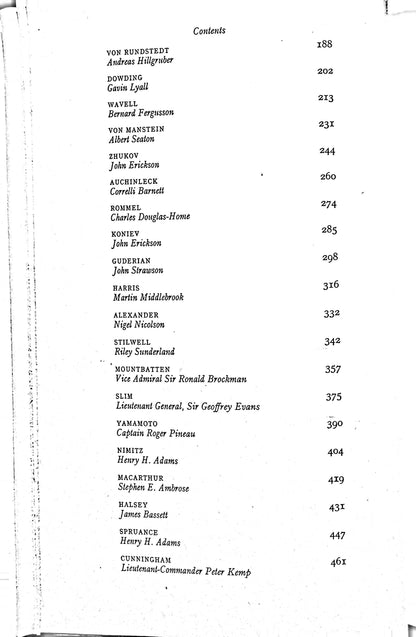 Contents

VON RUNDSTEDT 188
Andreas Hillgruber

DOWDING 202
Gavin Lyall

WAVELL 213
Bernard Fergusson

VON MANSTEIN 231
Albert Seaton

ZHUKOV 244
John Erickson

AUCHINLECK 260
Correlli Barnett

ROMMEL 274
Charles Douglas-Home

KONIEV 285
John Erickson

GUDERIAN 298
John Strawson

HARRIS 316
Martin Middlebrook

ALEXANDER 332
Nigel Nicolson

STILWELL 342
Riley Sunderland

MOUNTBATTEN 357
Vice Admiral Sir Ronald Brockman

SLIM 375
Lieutenant General, Sir Geoffrey Evans

YAMAMOTO 390
Captain Roger Pineau

NIMITZ 404
Henry H. Adams

MACARTHUR 419
Stephen E. Ambrose

HALSEY 431
James Bassett

SPRUANCE 447
Henry H. Adams

CUNNINGHAM 461
Lieutenant-Commander Peter Kemp